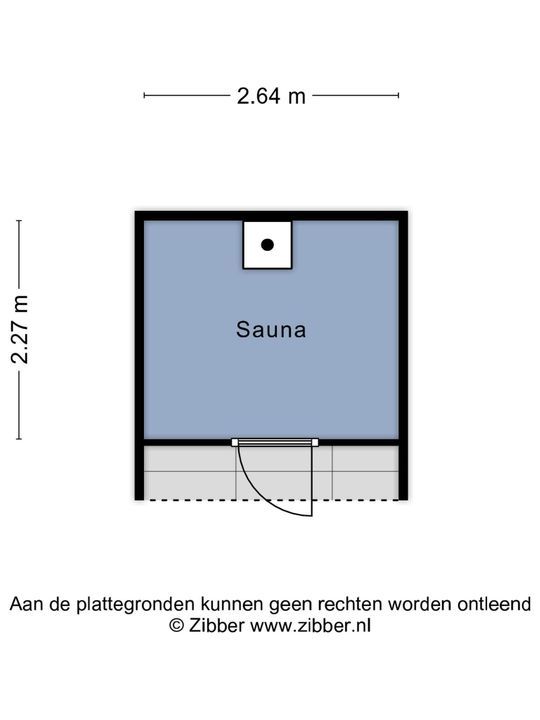 2.64 m

2.27 m

Sauna

Aan de plattegronden kunnen geen rechten worden ontleend
© Zibber www.zibber.nl